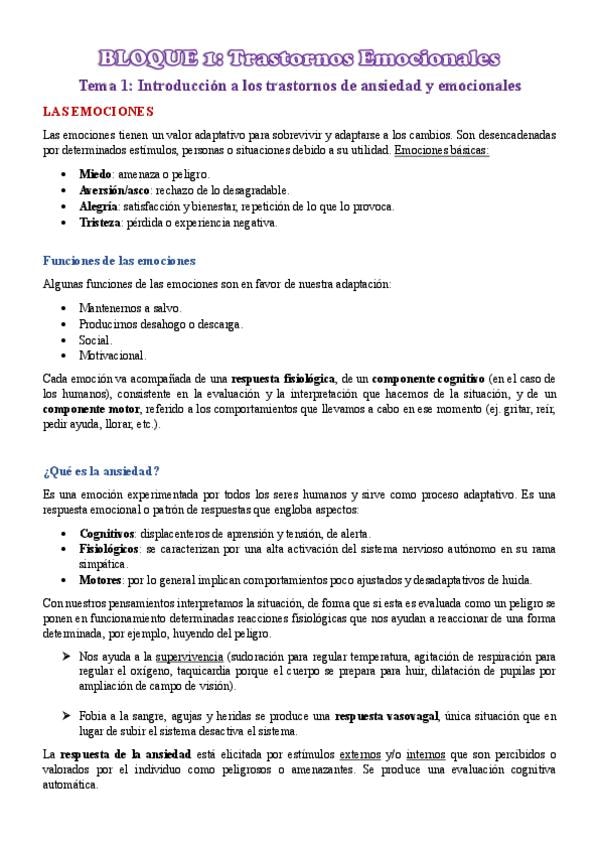 BLOQUE 1: Trastornos Emocionales

Tema 1: Introducción a los trastornos de ansiedad y emocionales

LAS EMOCIONES

Las emociones tienen un valor adaptativo para sobrevivir y adaptarse a los cambios. Son desencadenadas por determinados estímulos, personas o situaciones debido a su utilidad. Emociones básicas:

• Miedo: amenaza o peligro.
• Aversión/asco: rechazo de lo desagradable.
• Alegría: satisfacción y bienestar, repetición de lo que lo provoca.
• Tristeza: pérdida o experiencia negativa.

Funciones de las emociones

Algunas funciones de las emociones son en favor de nuestra adaptación:

• Mantenernos a salvo.
• Producirnos desahogo o descarga.
• Social.
• Motivacional.

Cada emoción va acompañada de una respuesta fisiológica, de un componente cognitivo (en el caso de los humanos), consistente en la evaluación y la interpretación que hacemos de la situación, y de un componente motor, referido a los comportamientos que llevamos a cabo en ese momento (ej. gritar, reír, pedir ayuda, llorar, etc.).

¿Qué es la ansiedad?

Es una emoción experimentada por todos los seres humanos y sirve como proceso adaptativo. Es una respuesta emocional o patrón de respuestas que engloba aspectos:

• Cognitivos: displacenteros de aprensión y tensión, de alerta.
• Fisiológicos: se caracterizan por una alta activación del sistema nervioso autónomo en su rama simpática.
• Motores: por lo general implican comportamientos poco ajustados y desadaptativos de huida.

Con nuestros pensamientos interpretamos la situación, de forma que si esta es evaluada como un peligro se ponen en funcionamiento determinadas reacciones fisiológicas que nos ayudan a reaccionar de una forma determinada, por ejemplo, huyendo del peligro.

➢ Nos ayuda a la supervivencia (sudoración para regular temperatura, agitación de respiración para regular el oxígeno, taquicardia porque el cuerpo se prepara para huir, dilatación de pupilas por ampliación de campo de visión).

➢ Fobia a la sangre, agujas y heridas se produce una respuesta vasovagal, única situación que en lugar de subir el sistema desactiva el sistema.

La respuesta de la ansiedad está elicitada por estímulos externos y/o internos que son percibidos o valorados por el individuo como peligrosos o amenazantes. Se produce una evaluación cognitiva automática.